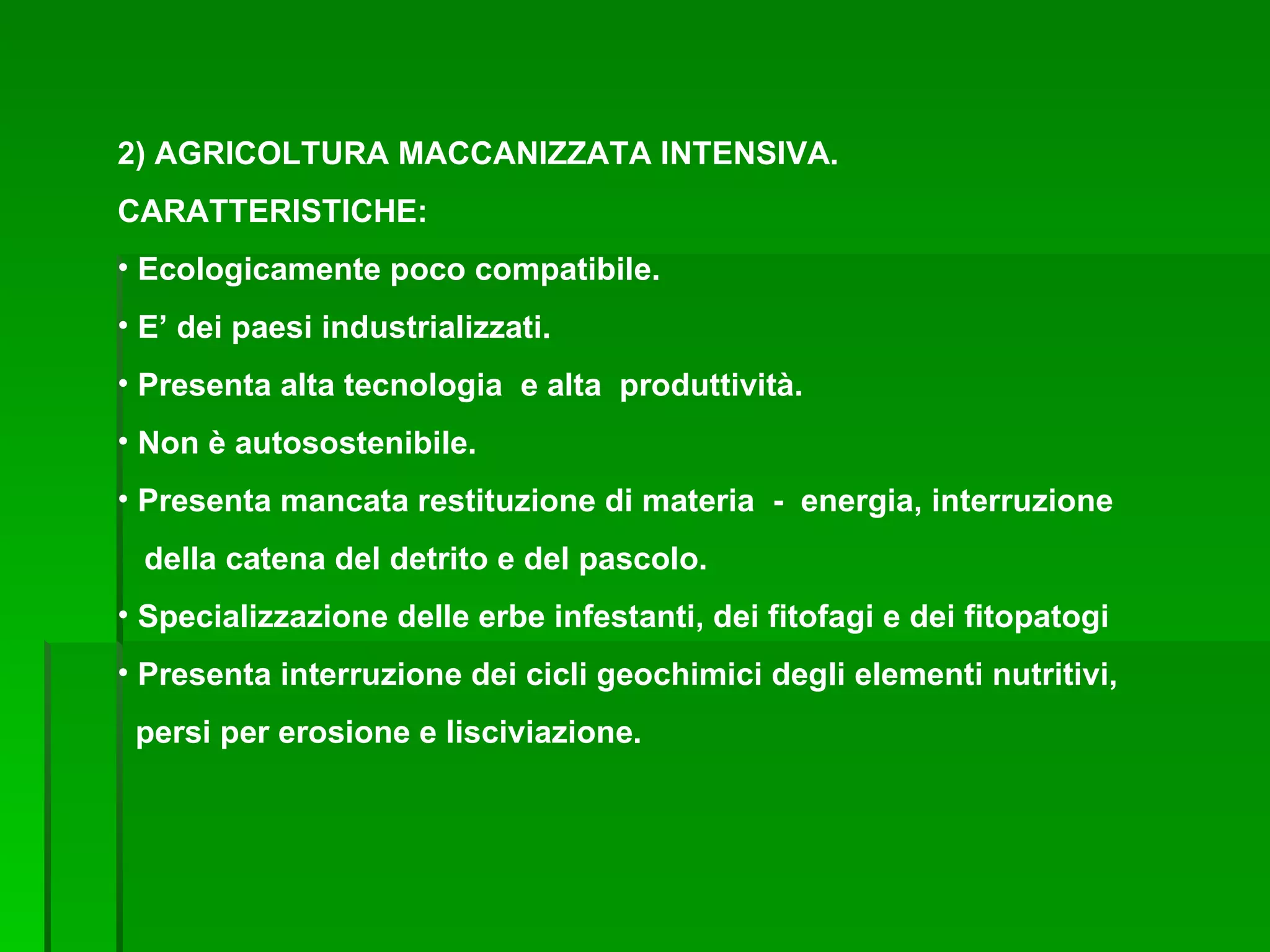 2) AGRICOLTURA MACCANIZZATA INTENSIVA.

CARATTERISTICHE:

• Ecologicamente poco compatibile.

• E’ dei paesi industrializzati.

• Presenta alta tecnologia e alta produttività.

• Non è autosostenibile.

• Presenta mancata restituzione di materia - energia, interruzione della catena del detrito e del pascolo.

• Specializzazione delle erbe infestanti, dei fitofagi e dei fitopatogi

• Presenta interruzione dei cicli geochimici degli elementi nutritivi, persi per erosione e lisciviazione.